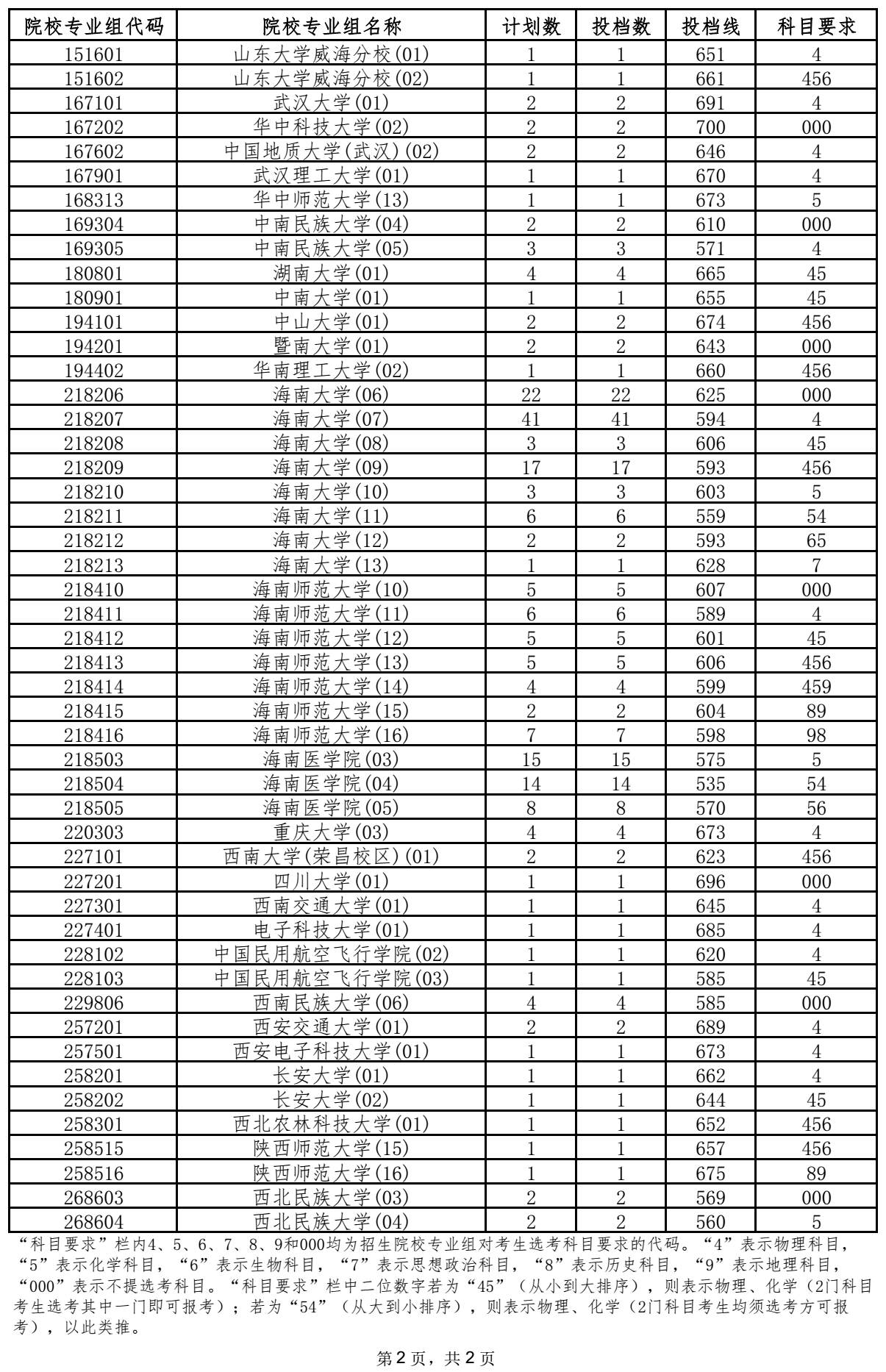 | 院校专业组代码 | 院校专业组名称 | 计划数 | 投档数 | 投档线 | 科目要求 |
|---|---|---|---|---|---|
| 151601 | 山东大学威海分校(01) | 1 | 1 | 651 | 4 |
| 151602 | 山东大学威海分校(02) | 1 | 1 | 661 | 456 |
| 167101 | 武汉大学(01) | 2 | 2 | 691 | 4 |
| 167202 | 华中科技大学(02) | 2 | 2 | 700 | 000 |
| 167602 | 中国地质大学(武汉)(02) | 2 | 2 | 646 | 4 |
| 167901 | 武汉理工大学(01) | 1 | 1 | 670 | 4 |
| 168313 | 华中师范大学(13) | 1 | 1 | 673 | 5 |
| 169304 | 中南民族大学(04) | 2 | 2 | 610 | 000 |
| 169305 | 中南民族大学(05) | 3 | 3 | 571 | 4 |
| 180801 | 湖南大学(01) | 4 | 4 | 665 | 45 |
| 180901 | 中南大学(01) | 1 | 1 | 655 | 45 |
| 194101 | 中山大学(01) | 2 | 2 | 674 | 456 |
| 194201 | 暨南大学(01) | 2 | 2 | 643 | 000 |
| 194402 | 华南理工大学(02) | 1 | 1 | 660 | 456 |
| 218206 | 海南大学(06) | 22 | 22 | 625 | 000 |
| 218207 | 海南大学(07) | 41 | 41 | 594 | 4 |
| 218208 | 海南大学(08) | 3 | 3 | 606 | 45 |
| 218209 | 海南大学(09) | 17 | 17 | 593 | 456 |
| 218210 | 海南大学(10) | 3 | 3 | 603 | 5 |
| 218211 | 海南大学(11) | 6 | 6 | 559 | 54 |
| 218212 | 海南大学(12) | 2 | 2 | 593 | 65 |
| 218213 | 海南大学(13) | 1 | 1 | 628 | 7 |
| 218410 | 海南师范大学(10) | 5 | 5 | 607 | 000 |
| 218411 | 海南师范大学(11) | 6 | 6 | 589 | 4 |
| 218412 | 海南师范大学(12) | 5 | 5 | 601 | 45 |
| 218413 | 海南师范大学(13) | 5 | 5 | 606 | 456 |
| 218414 | 海南师范大学(14) | 4 | 4 | 599 | 459 |
| 218415 | 海南师范大学(15) | 2 | 2 | 604 | 89 |
| 218416 | 海南师范大学(16) | 7 | 7 | 598 | 98 |
| 218503 | 海南医学院(03) | 15 | 15 | 575 | 5 |
| 218504 | 海南医学院(04) | 14 | 14 | 535 | 54 |
| 218505 | 海南医学院(05) | 8 | 8 | 570 | 56 |
| 220303 | 重庆大学(03) | 4 | 4 | 673 | 4 |
| 227101 | 西南大学(荣昌校区)(01) | 2 | 2 | 623 | 456 |
| 227201 | 四川大学(01) | 1 | 1 | 696 | 000 |
| 227301 | 西南交通大学(01) | 1 | 1 | 645 | 4 |
| 227401 | 电子科技大学(01) | 1 | 1 | 685 | 4 |
| 228102 | 中国民用航空飞行学院(02) | 1 | 1 | 620 | 4 |
| 228103 | 中国民用航空飞行学院(03) | 1 | 1 | 585 | 45 |
| 229806 | 西南民族大学(06) | 4 | 4 | 585 | 000 |
| 257201 | 西安交通大学(01) | 2 | 2 | 689 | 4 |
| 257501 | 西安电子科技大学(01) | 1 | 1 | 673 | 4 |
| 258201 | 长安大学(01) | 1 | 1 | 662 | 4 |
| 258202 | 长安大学(02) | 1 | 1 | 644 | 45 |
| 258301 | 西北农林科技大学(01) | 1 | 1 | 652 | 456 |
| 258515 | 陕西师范大学(15) | 1 | 1 | 657 | 456 |
| 258516 | 陕西师范大学(16) | 1 | 1 | 675 | 89 |
| 268603 | 西北民族大学(03) | 2 | 2 | 569 | 000 |
| 268604 | 西北民族大学(04) | 2 | 2 | 560 | 5 |

“科目要求”栏内4、5、6、7、8、9和000均为招生院校专业组对考生选考科目要求的代码。“4”表示物理科目，“5”表示化学科目，“6”表示生物科目，“7”表示思想政治科目，“8”表示历史科目，“9”表示地理科目，“000”表示不提选考科目。“科目要求”栏中二位数字若为“45”（从小到大排序），则表示物理、化学（2门科目考生选考其中一门即可报考）；若为“54”（从大到小排序），则表示物理、化学（2门科目考生均须选考方可报考），以此类推。

第2页，共2页